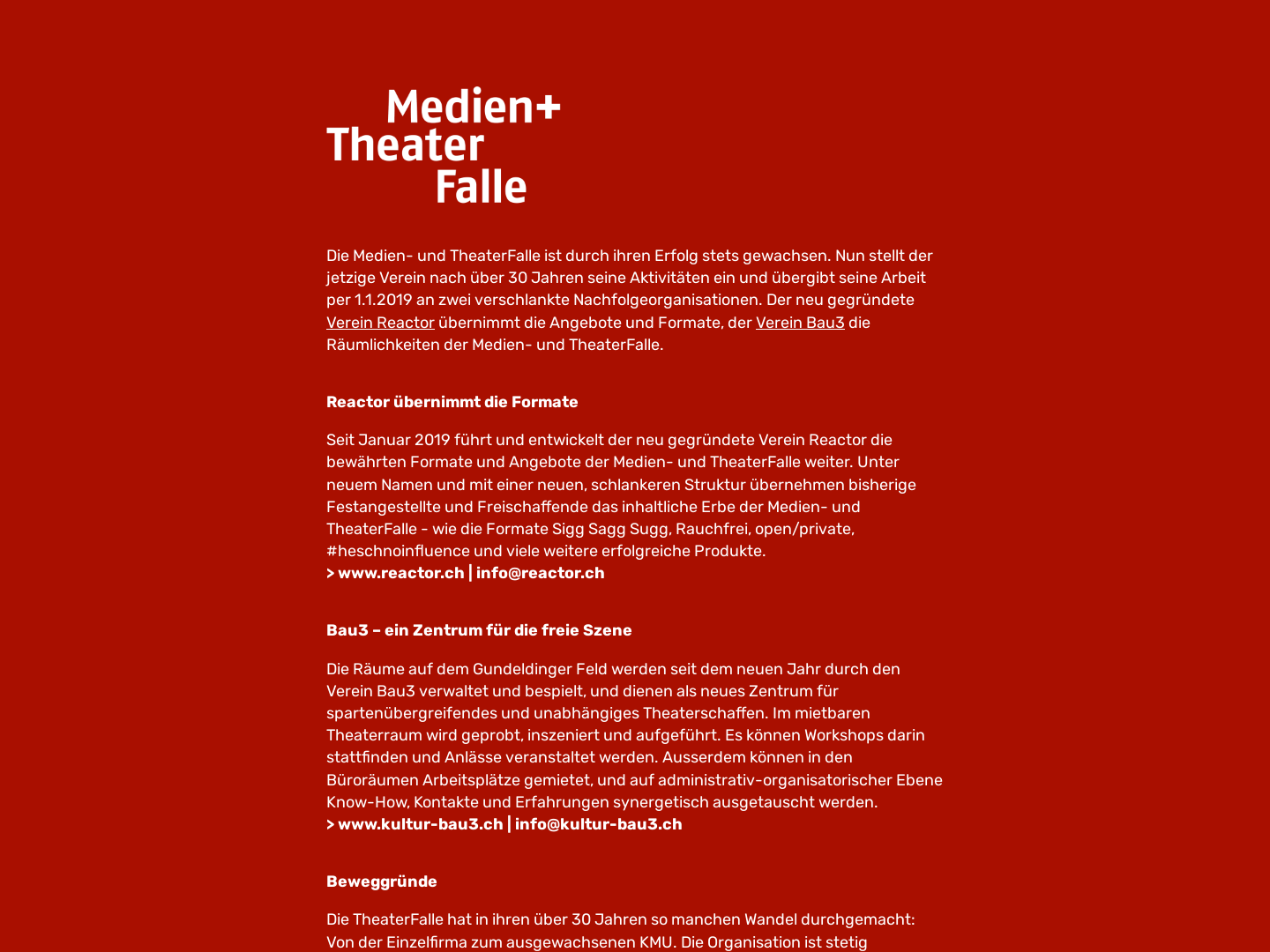 Medien+
Theater
Falle

Die Medien- und TheaterFalle ist durch ihren Erfolg stets gewachsen. Nun stellt der jetzige Verein nach über 30 Jahren seine Aktivitäten ein und übergibt seine Arbeit per 1.1.2019 an zwei verschlankte Nachfolgeorganisationen. Der neu gegründete Verein Reactor übernimmt die Angebote und Formate, der Verein Bau3 die Räumlichkeiten der Medien- und TheaterFalle.

Reactor übernimmt die Formate

Seit Januar 2019 führt und entwickelt der neu gegründete Verein Reactor die bewährten Formate und Angebote der Medien- und TheaterFalle weiter. Unter neuem Namen und mit einer neuen, schlankeren Struktur übernehmen bisherige Festangestellte und Freischaffende das inhaltliche Erbe der Medien- und TheaterFalle - wie die Formate Sigg Sagg Sugg, Rauchfrei, open/private, #heschnoinfluence und viele weitere erfolgreiche Produkte.
> www.reactor.ch | info@reactor.ch

Bau3 – ein Zentrum für die freie Szene

Die Räume auf dem Gundeldinger Feld werden seit dem neuen Jahr durch den Verein Bau3 verwaltet und bespielt, und dienen als neues Zentrum für spartenübergreifendes und unabhängiges Theaterschaffen. Im mietbaren Theaterraum wird geprobt, inszeniert und aufgeführt. Es können Workshops darin stattfinden und Anlässe veranstaltet werden. Ausserdem können in den Büroräumen Arbeitsplätze gemietet, und auf administrativ-organisatorischer Ebene Know-How, Kontakte und Erfahrungen synergetisch ausgetauscht werden.
> www.kultur-bau3.ch | info@kultur-bau3.ch

Beweggründe

Die TheaterFalle hat in ihren über 30 Jahren so manchen Wandel durchgemacht: Von der Einzelfirma zum ausgewachsenen KMU. Die Organisation ist stetig